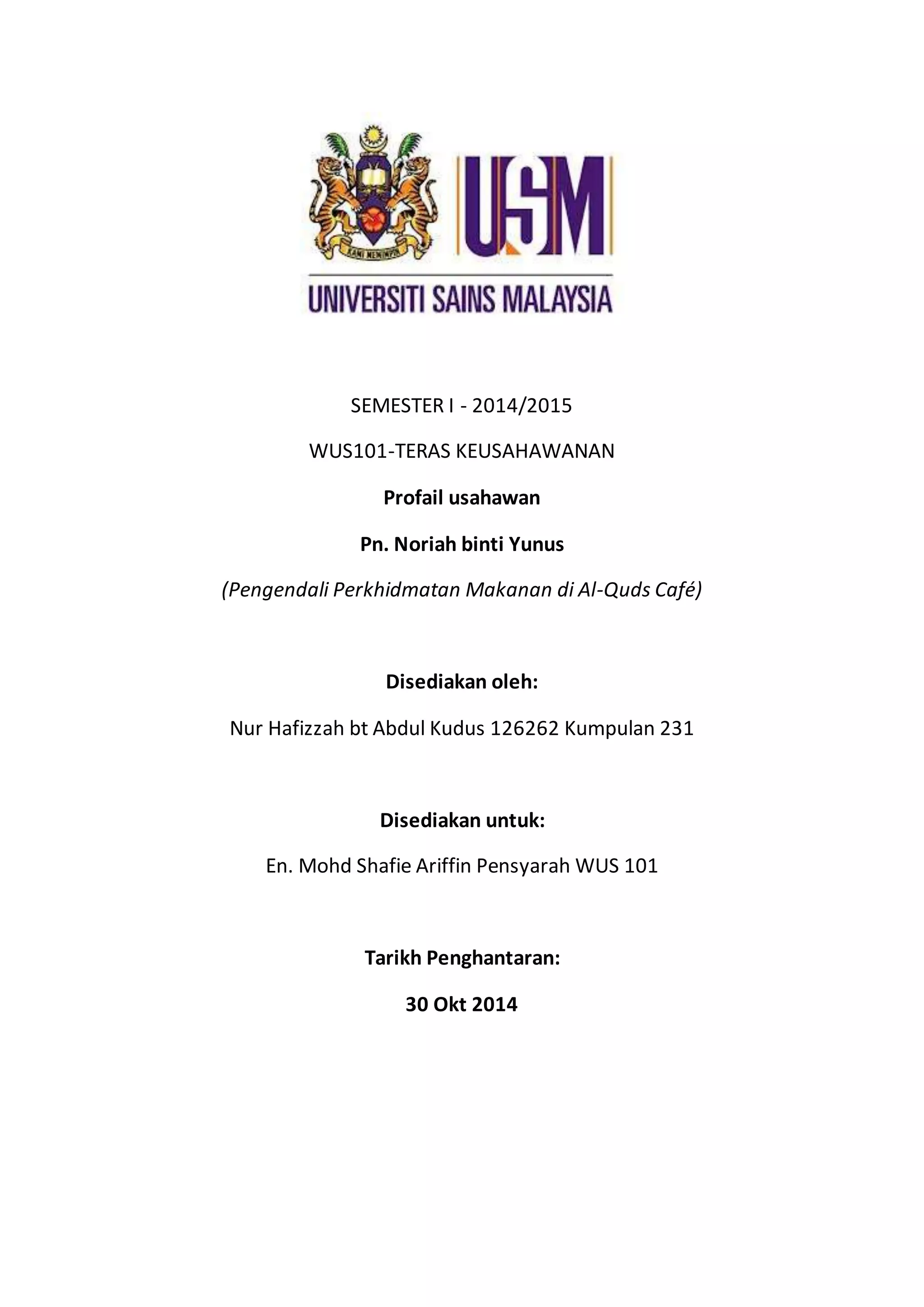 USM

UNIVERSITI SAINS MALAYSIA

SEMESTER I - 2014/2015

WUS101-TERAS KEUSAHAWANAN

Profail usahawan

Pn. Noriah binti Yunus

(Pengendali Perkhidmatan Makanan di Al-Quds Café)

Disediakan oleh:

Nur Hafizzah bt Abdul Kudus 126262 Kumpulan 231

Disediakan untuk:

En. Mohd Shafie Ariffin Pensyarah WUS 101

Tarikh Penghantaran:

30 Okt 2014